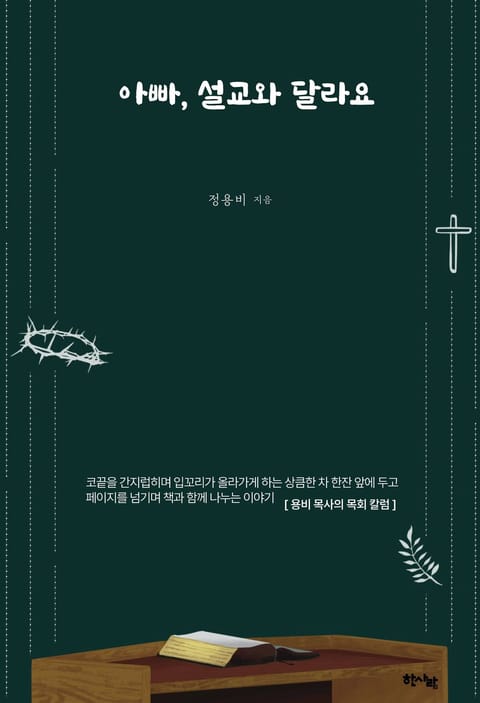 아빠, 설교와 달라요

정용비 지음

코끝을 간지럽히며 입꼬리가 올라가게 하는 상큼한 차 한잔 앞에 두고 페이지를 넘기며 책과 함께 나누는 이야기

[ 용비 목사의 목회 칼럼 ]

한사람